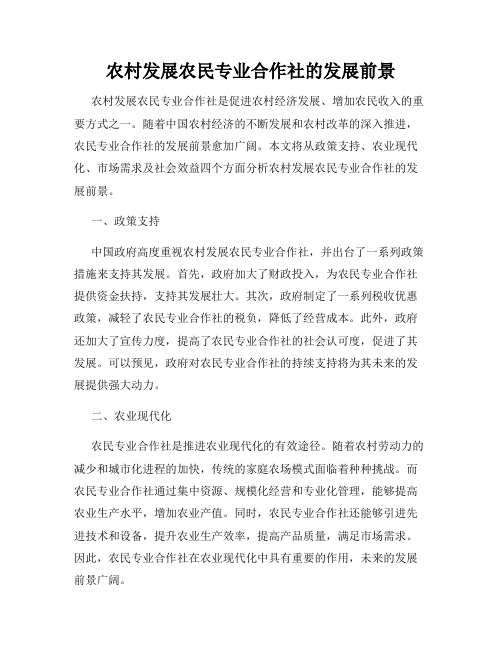 农村发展农民专业合作社的发展前景

农村发展农民专业合作社是促进农村经济发展、增加农民收入的重要方式之一。随着中国农村经济的不断发展和农村改革的深入推进，农民专业合作社的发展前景愈加广阔。本文将从政策支持、农业现代化、市场需求及社会效益四个方面分析农村发展农民专业合作社的发展前景。

一、政策支持

中国政府高度重视农村发展农民专业合作社，并出台了一系列政策措施来支持其发展。首先，政府加大了财政投入，为农民专业合作社提供资金扶持，支持其发展壮大。其次，政府制定了一系列税收优惠政策，减轻了农民专业合作社的税负，降低了经营成本。此外，政府还加大了宣传力度，提高了农民专业合作社的社会认可度，促进了其发展。可以预见，政府对农民专业合作社的持续支持将为其未来的发展提供强大动力。

二、农业现代化

农民专业合作社是推进农业现代化的有效途径。随着农村劳动力的减少和城市化进程的加快，传统的家庭农场模式面临着种种挑战。而农民专业合作社通过集中资源、规模化经营和专业化管理，能够提高农业生产水平，增加农业产值。同时，农民专业合作社还能够引进先进技术和设备，提升农业生产效率，提高产品质量，满足市场需求。因此，农民专业合作社在农业现代化中具有重要的作用，未来的发展前景广阔。